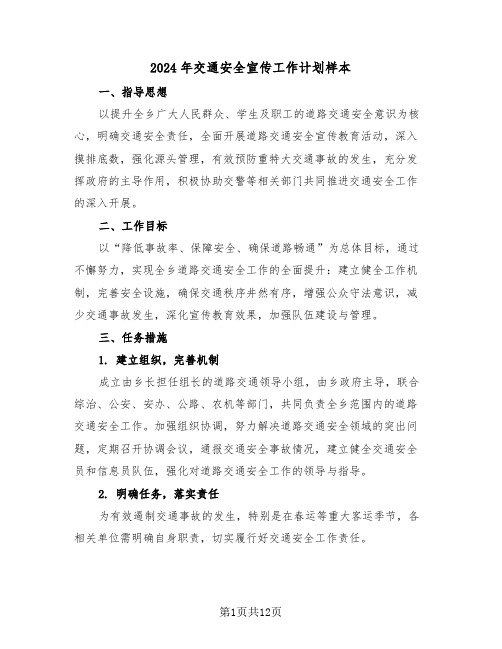 2024年交通安全宣传工作计划样本

一、指导思想

以提升全乡广大人民群众、学生及职工的道路交通安全意识为核心，明确交通安全责任，全面开展道路交通安全宣传教育活动，深入摸排底数，强化源头管理，有效预防重特大交通事故的发生，充分发挥政府的主导作用，积极协助交警等相关部门共同推进交通安全工作的深入开展。

二、工作目标

以“降低事故率、保障安全、确保道路畅通”为总体目标，通过不懈努力，实现全乡道路交通安全工作的全面提升：建立健全工作机制，完善安全设施，确保交通秩序井然有序，增强公众守法意识，减少交通事故发生，深化宣传教育效果，加强队伍建设与管理。

三、任务措施

1. 建立组织，完善机制

成立由乡长担任组长的道路交通领导小组，由乡政府主导，联合综治、公安、安办、公路、农机等部门，共同负责全乡范围内的道路交通安全工作。加强组织协调，努力解决道路交通安全领域的突出问题，定期召开协调会议，通报交通安全事故情况，建立健全交通安全员和信息员队伍，强化对道路交通安全工作的领导与指导。

2. 明确任务，落实责任

为有效遏制交通事故的发生，特别是在春运等重大客运季节，各相关单位需明确自身职责，切实履行好交通安全工作责任。

第1页共12页